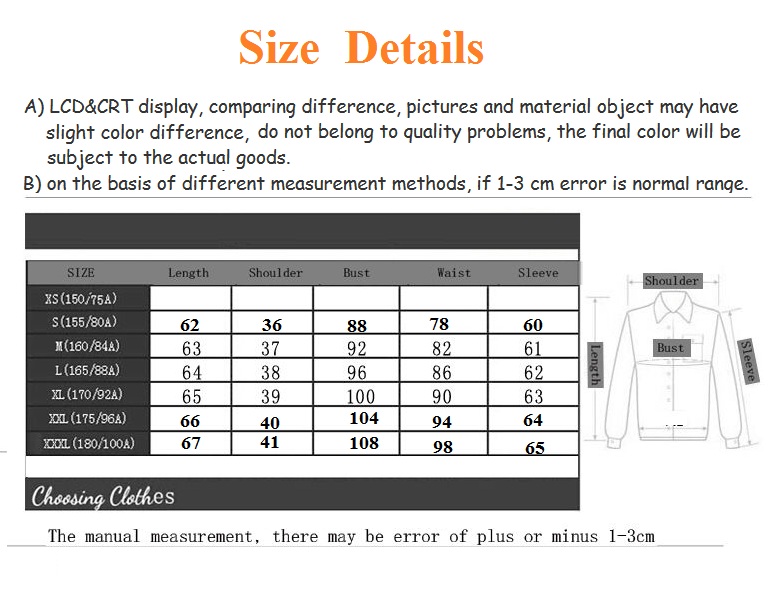 Size Details

A) LCD&CRT display, comparing difference, pictures and material object may have slight color difference, do not belong to quality problems, the final color will be subject to the actual goods.

B) on the basis of different measurement methods, if 1-3 cm error is normal range.

| SIZE | Length | Shoulder | Bust | Waist | Sleeve |
|---|---|---|---|---|---|
| XS(150/75A) | | | | | |
| S(155/80A) | 62 | 36 | 88 | 78 | 60 |
| M(160/84A) | 63 | 37 | 92 | 82 | 61 |
| L(165/88A) | 64 | 38 | 96 | 86 | 62 |
| XL(170/92A) | 65 | 39 | 100 | 90 | 63 |
| XXL(175/96A) | 66 | 40 | 104 | 94 | 64 |
| XXXL(180/100A) | 67 | 41 | 108 | 98 | 65 |

Shoulder
Length
Bust
Sleeve

Choosing Clothes

The manual measurement, there may be error of plus or minus 1-3cm